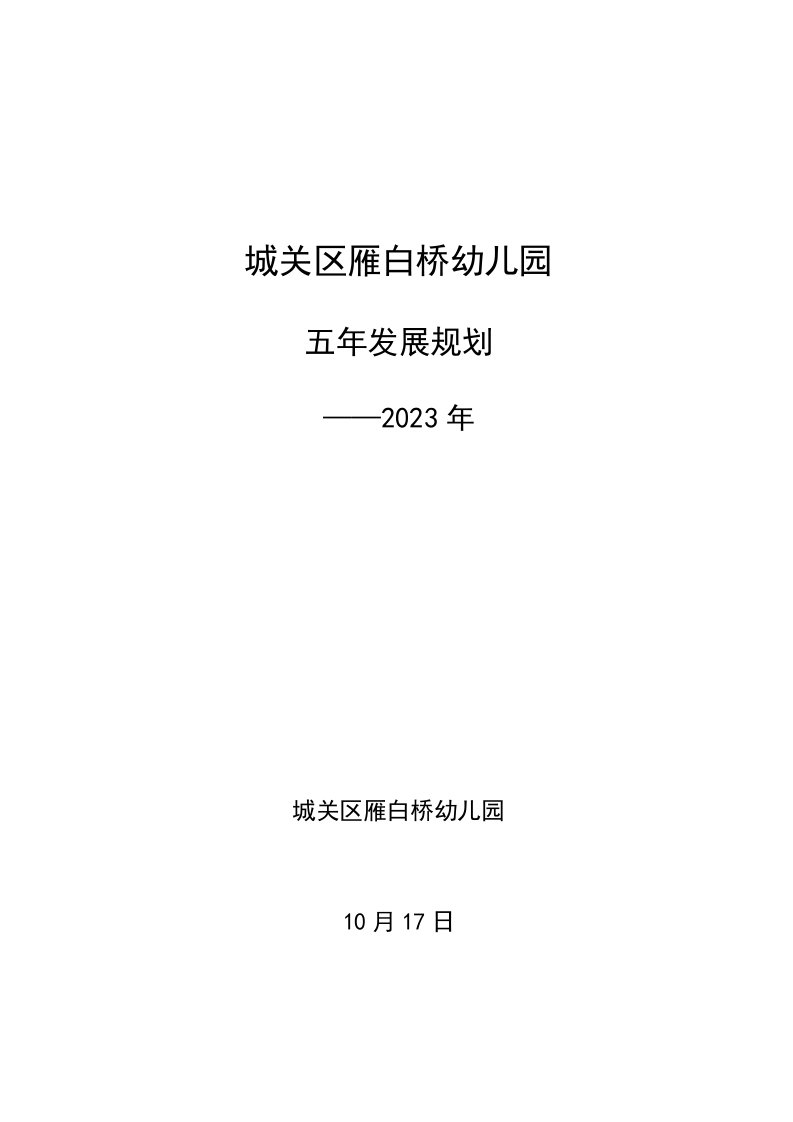 城关区雁白桥幼儿园

五年发展规划

——2023 年

城关区雁白桥幼儿园

10 月 17 日